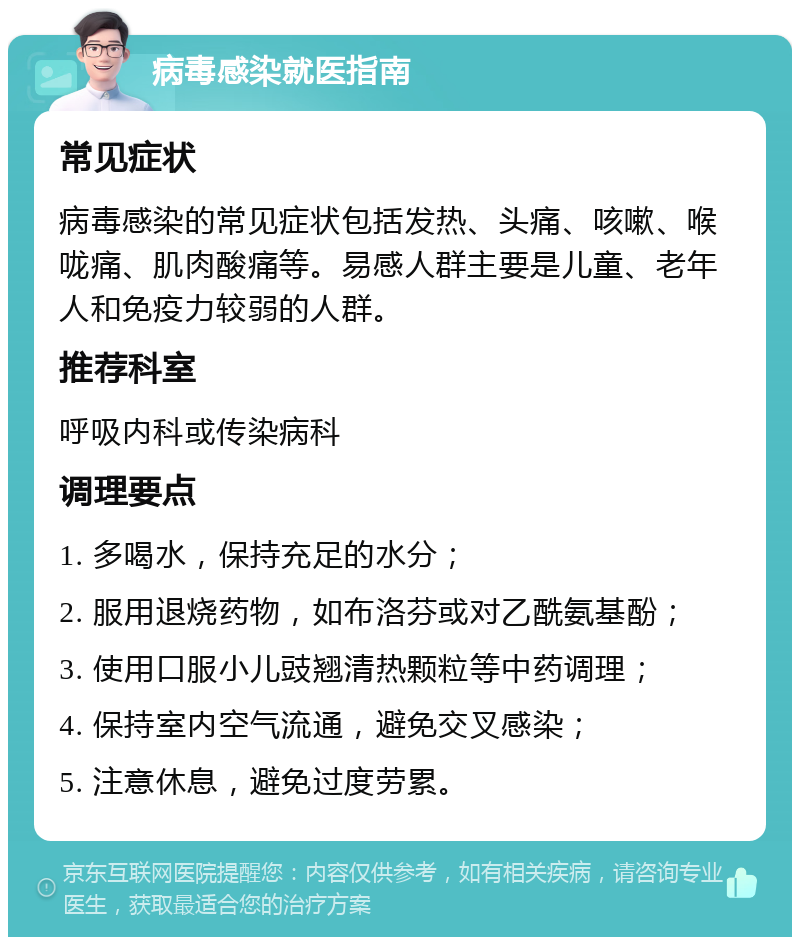 病毒感染就医指南

常见症状

病毒感染的常见症状包括发热、头痛、咳嗽、喉咙痛、肌肉酸痛等。易感人群主要是儿童、老年人和免疫力较弱的人群。

推荐科室

呼吸内科或传染病科

调理要点

1. 多喝水，保持充足的水分；

2. 服用退烧药物，如布洛芬或对乙酰氨基酚；

3. 使用口服小儿豉翘清热颗粒等中药调理；

4. 保持室内空气流通，避免交叉感染；

5. 注意休息，避免过度劳累。

京东互联网医院提醒您：内容仅供参考，如有相关疾病，请咨询专业医生，获取最适合您的治疗方案